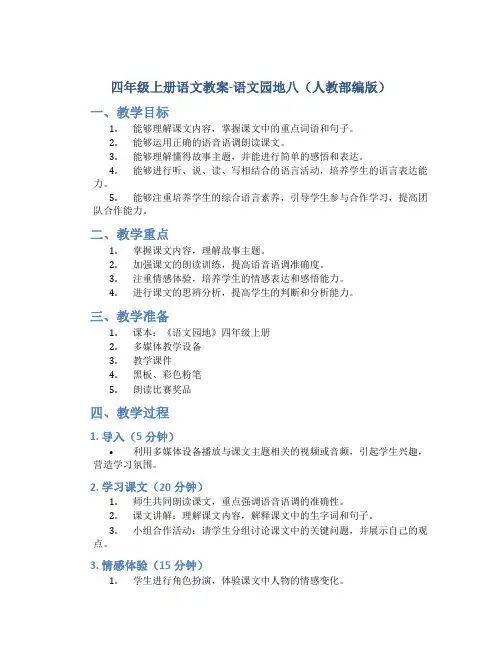 四年级上册语文教案-语文园地八（人教部编版）

一、教学目标

1. 能够理解课文内容，掌握课文中的重点词语和句子。
2. 能够运用正确的语音语调朗读课文。
3. 能够理解懂得故事主题，并能进行简单的感悟和表达。
4. 能够进行听、说、读、写相结合的语言活动，培养学生的语言表达能力。
5. 能够注重培养学生的综合语言素养，引导学生参与合作学习，提高团队合作能力。

二、教学重点

1. 掌握课文内容，理解故事主题。
2. 加强课文的朗读训练，提高语音语调准确度。
3. 注重情感体验，培养学生的情感表达和感悟能力。
4. 进行课文的思辨分析，提高学生的判断和分析能力。

三、教学准备

1. 课本：《语文园地》四年级上册
2. 多媒体教学设备
3. 教学课件
4. 黑板、彩色粉笔
5. 朗读比赛奖品

四、教学过程

1. 导入（5 分钟）

• 利用多媒体设备播放与课文主题相关的视频或音频，引起学生兴趣，营造学习氛围。

2. 学习课文（20 分钟）

1. 师生共同朗读课文，重点强调语音语调的准确性。
2. 课文讲解：理解课文内容，解释课文中的生字词和句子。
3. 小组合作活动：请学生分组讨论课文中的关键问题，并展示自己的观点。

3. 情感体验（15 分钟）

1. 学生进行角色扮演，体验课文中人物的情感变化。